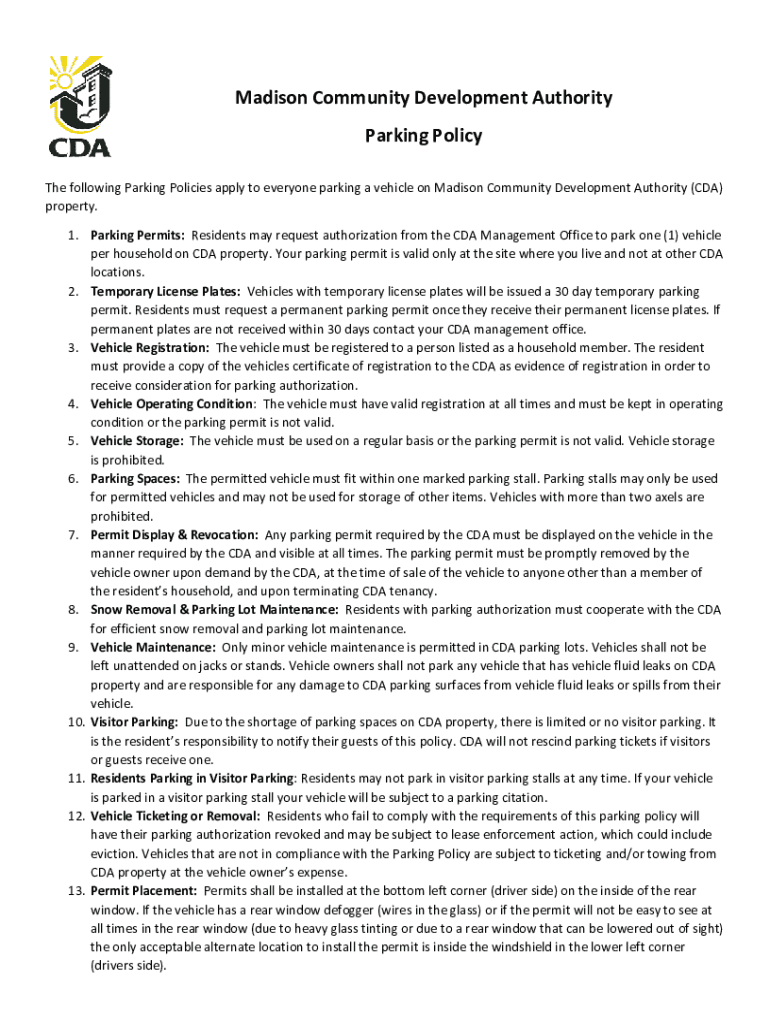 CDA

Madison Community Development Authority

Parking Policy

The following Parking Policies apply to everyone parking a vehicle on Madison Community Development Authority (CDA) property.

1. Parking Permits: Residents may request authorization from the CDA Management Office to park one (1) vehicle per household on CDA property. Your parking permit is valid only at the site where you live and not at other CDA locations.
2. Temporary License Plates: Vehicles with temporary license plates will be issued a 30 day temporary parking permit. Residents must request a permanent parking permit once they receive their permanent license plates. If permanent plates are not received within 30 days contact your CDA management office.
3. Vehicle Registration: The vehicle must be registered to a person listed as a household member. The resident must provide a copy of the vehicles certificate of registration to the CDA as evidence of registration in order to receive consideration for parking authorization.
4. Vehicle Operating Condition: The vehicle must have valid registration at all times and must be kept in operating condition or the parking permit is not valid.
5. Vehicle Storage: The vehicle must be used on a regular basis or the parking permit is not valid. Vehicle storage is prohibited.
6. Parking Spaces: The permitted vehicle must fit within one marked parking stall. Parking stalls may only be used for permitted vehicles and may not be used for storage of other items. Vehicles with more than two axels are prohibited.
7. Permit Display & Revocation: Any parking permit required by the CDA must be displayed on the vehicle in the manner required by the CDA and visible at all times. The parking permit must be promptly removed by the vehicle owner upon demand by the CDA, at the time of sale of the vehicle to anyone other than a member of the resident's household, and upon terminating CDA tenancy.
8. Snow Removal & Parking Lot Maintenance: Residents with parking authorization must cooperate with the CDA for efficient snow removal and parking lot maintenance.
9. Vehicle Maintenance: Only minor vehicle maintenance is permitted in CDA parking lots. Vehicles shall not be left unattended on jacks or stands. Vehicle owners shall not park any vehicle that has vehicle fluid leaks on CDA property and are responsible for any damage to CDA parking surfaces from vehicle fluid leaks or spills from their vehicle.
10. Visitor Parking: Due to the shortage of parking spaces on CDA property, there is limited or no visitor parking. It is the resident's responsibility to notify their guests of this policy. CDA will not rescind parking tickets if visitors or guests receive one.
11. Residents Parking in Visitor Parking: Residents may not park in visitor parking stalls at any time. If your vehicle is parked in a visitor parking stall your vehicle will be subject to a parking citation.
12. Vehicle Ticketing or Removal: Residents who fail to comply with the requirements of this parking policy will have their parking authorization revoked and may be subject to lease enforcement action, which could include eviction. Vehicles that are not in compliance with the Parking Policy are subject to ticketing and/or towing from CDA property at the vehicle owner's expense.
13. Permit Placement: Permits shall be installed at the bottom left corner (driver side) on the inside of the rear window. If the vehicle has a rear window defogger (wires in the glass) or if the permit will not be easy to see at all times in the rear window (due to heavy glass tinting or due to a rear window that can be lowered out of sight) the only acceptable alternate location to install the permit is inside the windshield in the lower left corner (drivers side).